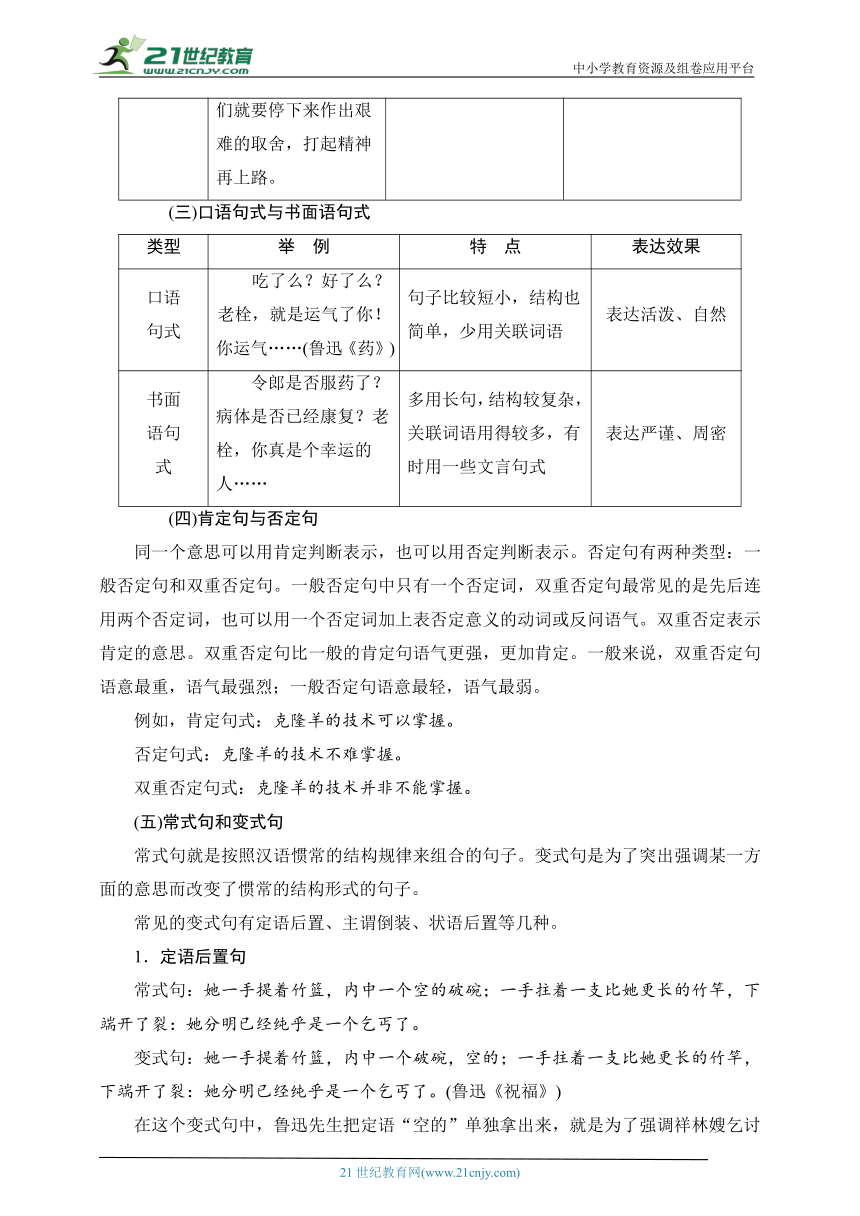 21世纪教育
www.21cnjy.com
中小学教育资源及组卷应用平台

| | 们就要停下来作出艰难的取舍，打起精神再上路。 | | |
|---|---|---|---|

(三)口语句式与书面语句式

| 类型 | 举 例 | 特 点 | 表达效果 |
|---|---|---|---|
| 口语句式 | 吃了么？好了么？老栓，就是运气了你！你运气……(鲁迅《药》) | 句子比较短小，结构也简单，少用关联词语 | 表达活泼、自然 |
| 书面语句式 | 令郎是否服药了？病体是否已经康复？老栓，你真是个幸运的人…… | 多用长句，结构较复杂，关联词语用得较多，有时用一些文言句式 | 表达严谨、周密 |

(四)肯定句与否定句

同一个意思可以用肯定判断表示，也可以用否定判断表示。否定句有两种类型：一般否定句和双重否定句。一般否定句中只有一个否定词，双重否定句最常见的是先后连用两个否定词，也可以用一个否定词加上表否定意义的动词或反问语气。双重否定表示肯定的意思。双重否定句比一般的肯定句语气更强，更加肯定。一般来说，双重否定句语意最重，语气最强烈；一般否定句语意最轻，语气最弱。

例如，肯定句式：克隆羊的技术可以掌握。

否定句式：克隆羊的技术不难掌握。

双重否定句式：克隆羊的技术并非不能掌握。

(五)常式句和变式句

常式句就是按照汉语惯常的结构规律来组合的句子。变式句是为了突出强调某一方面的意思而改变了惯常的结构形式的句子。

常见的变式句有定语后置、主谓倒装、状语后置等几种。

1．定语后置句

常式句：她一手提着竹篮，内中一个空的破碗；一手拄着一支比她更长的竹竿，下端开了裂：她分明已经纯乎是一个乞丐了。

变式句：她一手提着竹篮，内中一个破碗，空的；一手拄着一支比她更长的竹竿，下端开了裂：她分明已经纯乎是一个乞丐了。(鲁迅《祝福》)

在这个变式句中，鲁迅先生把定语“空的”单独拿出来，就是为了强调祥林嫂乞讨

21 世纪教育网(www.21cnjy.com)